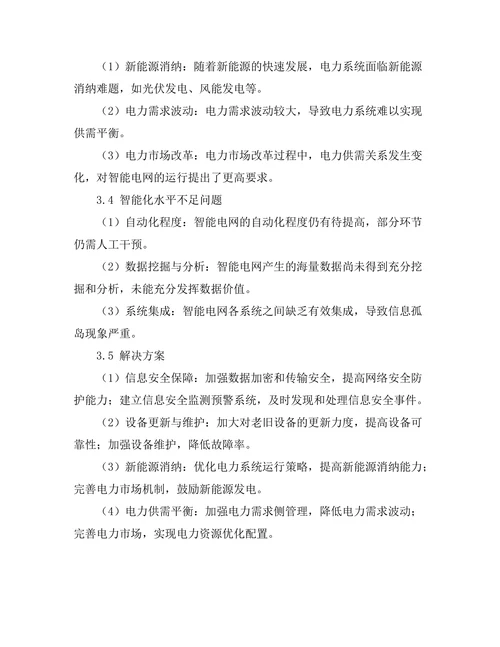 （1）新能源消纳：随着新能源的快速发展，电力系统面临新能源消纳难题，如光伏发电、风能发电等。

（2）电力需求波动：电力需求波动较大，导致电力系统难以实现供需平衡。

（3）电力市场改革：电力市场改革过程中，电力供需关系发生变化，对智能电网的运行提出了更高要求。

3.4 智能化水平不足问题

（1）自动化程度：智能电网的自动化程度仍有待提高，部分环节仍需人工干预。

（2）数据挖掘与分析：智能电网产生的海量数据尚未得到充分挖掘和分析，未能充分发挥数据价值。

（3）系统集成：智能电网各系统之间缺乏有效集成，导致信息孤岛现象严重。

3.5 解决方案

（1）信息安全保障：加强数据加密和传输安全，提高网络安全防护能力；建立信息安全监测预警系统，及时发现和处理信息安全事件。

（2）设备更新与维护：加大对老旧设备的更新力度，提高设备可靠性；加强设备维护，降低故障率。

（3）新能源消纳：优化电力系统运行策略，提高新能源消纳能力；完善电力市场机制，鼓励新能源发电。

（4）电力供需平衡：加强电力需求侧管理，降低电力需求波动；完善电力市场，实现电力资源优化配置。